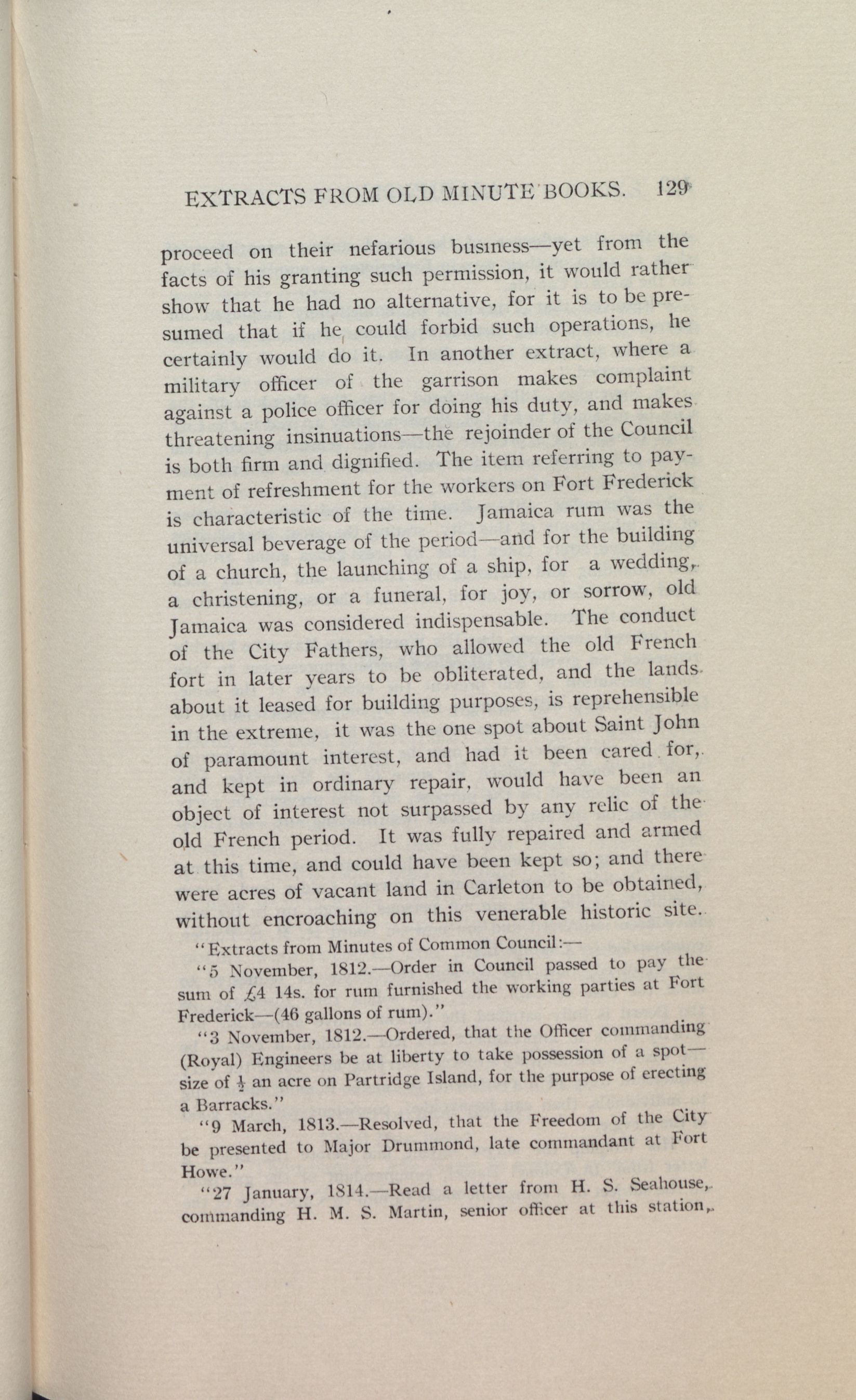 EXTRACTS FROM OLD MINUTE BOOKS. 129

proceed on their nefarious business—yet from the facts of his granting such permission, it would rather show that he had no alternative, for it is to be presumed that if he could forbid such operations, he certainly would do it. In another extract, where a military officer of the garrison makes complaint against a police officer for doing his duty, and makes threatening insinuations—the rejoinder of the Council is both firm and dignified. The item referring to payment of refreshment for the workers on Fort Frederick is characteristic of the time. Jamaica rum was the universal beverage of the period—and for the building of a church, the launching of a ship, for a wedding, a christening, or a funeral, for joy, or sorrow, old Jamaica was considered indispensable. The conduct of the City Fathers, who allowed the old French fort in later years to be obliterated, and the lands about it leased for building purposes, is reprehensible in the extreme, it was the one spot about Saint John of paramount interest, and had it been cared for, and kept in ordinary repair, would have been an object of interest not surpassed by any relic of the old French period. It was fully repaired and armed at this time, and could have been kept so; and there were acres of vacant land in Carleton to be obtained, without encroaching on this venerable historic site.

"Extracts from Minutes of Common Council:—

"5 November, 1812.—Order in Council passed to pay the sum of £4 14s. for rum furnished the working parties at Fort Frederick—(46 gallons of rum)."

"3 November, 1812.—Ordered, that the Officer commanding (Royal) Engineers be at liberty to take possession of a spot—size of $\frac{1}{2}$ an acre on Partridge Island, for the purpose of erecting a Barracks."

"9 March, 1813.—Resolved, that the Freedom of the City be presented to Major Drummond, late commandant at Fort Howe."

"27 January, 1814.—Read a letter from H. S. Seahouse, commanding H. M. S. Martin, senior officer at this station,